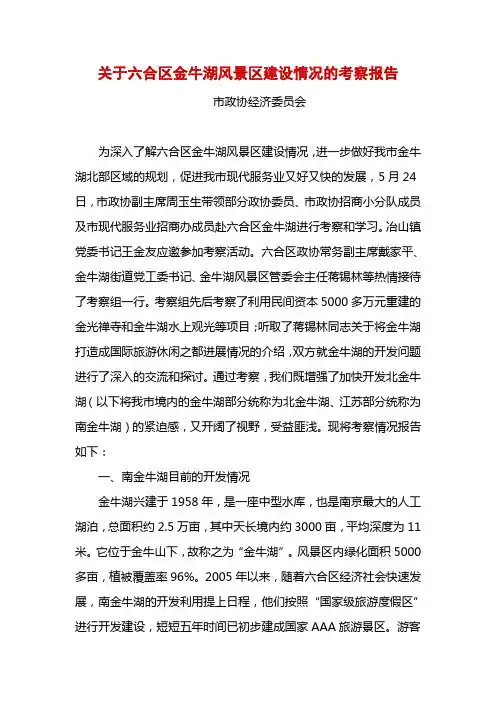 关于六合区金牛湖风景区建设情况的考察报告

市政协经济委员会

为深入了解六合区金牛湖风景区建设情况，进一步做好我市金牛湖北部区域的规划，促进我市现代服务业又好又快的发展，5月24日，市政协副主席周玉生带领部分政协委员、市政协招商小分队成员及市现代服务业招商办成员赴六合区金牛湖进行考察和学习。冶山镇党委书记王金友应邀参加考察活动。六合区政协常务副主席戴家平、金牛湖街道党工委书记、金牛湖风景区管委会主任蒋锡林等热情接待了考察组一行。考察组先后考察了利用民间资本5000多万元重建的金光禅寺和金牛湖水上观光等项目；听取了蒋锡林同志关于将金牛湖打造成国际旅游休闲之都进展情况的介绍，双方就金牛湖的开发问题进行了深入的交流和探讨。通过考察，我们既增强了加快开发北金牛湖（以下将我市境内的金牛湖部分统称为北金牛湖、江苏部分统称为南金牛湖）的紧迫感，又开阔了视野，受益匪浅。现将考察情况报告如下：

一、南金牛湖目前的开发情况

金牛湖兴建于1958年，是一座中型水库，也是南京最大的人工湖泊，总面积约2.5万亩，其中天长境内约3000亩，平均深度为11米。它位于金牛山下，故称之为“金牛湖”。风景区内绿化面积5000多亩，植被覆盖率96%。2005年以来，随着六合区经济社会快速发展，南金牛湖的开发利用提上日程，他们按照“国家级旅游度假区”进行开发建设，短短五年时间已初步建成国家AAA旅游景区。游客